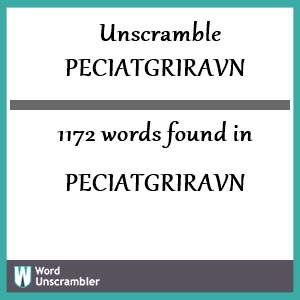 Unscramble
PECIATGRIRAVN

1172 words found in

PECIATGRIRAVN

W Word Unscrambler